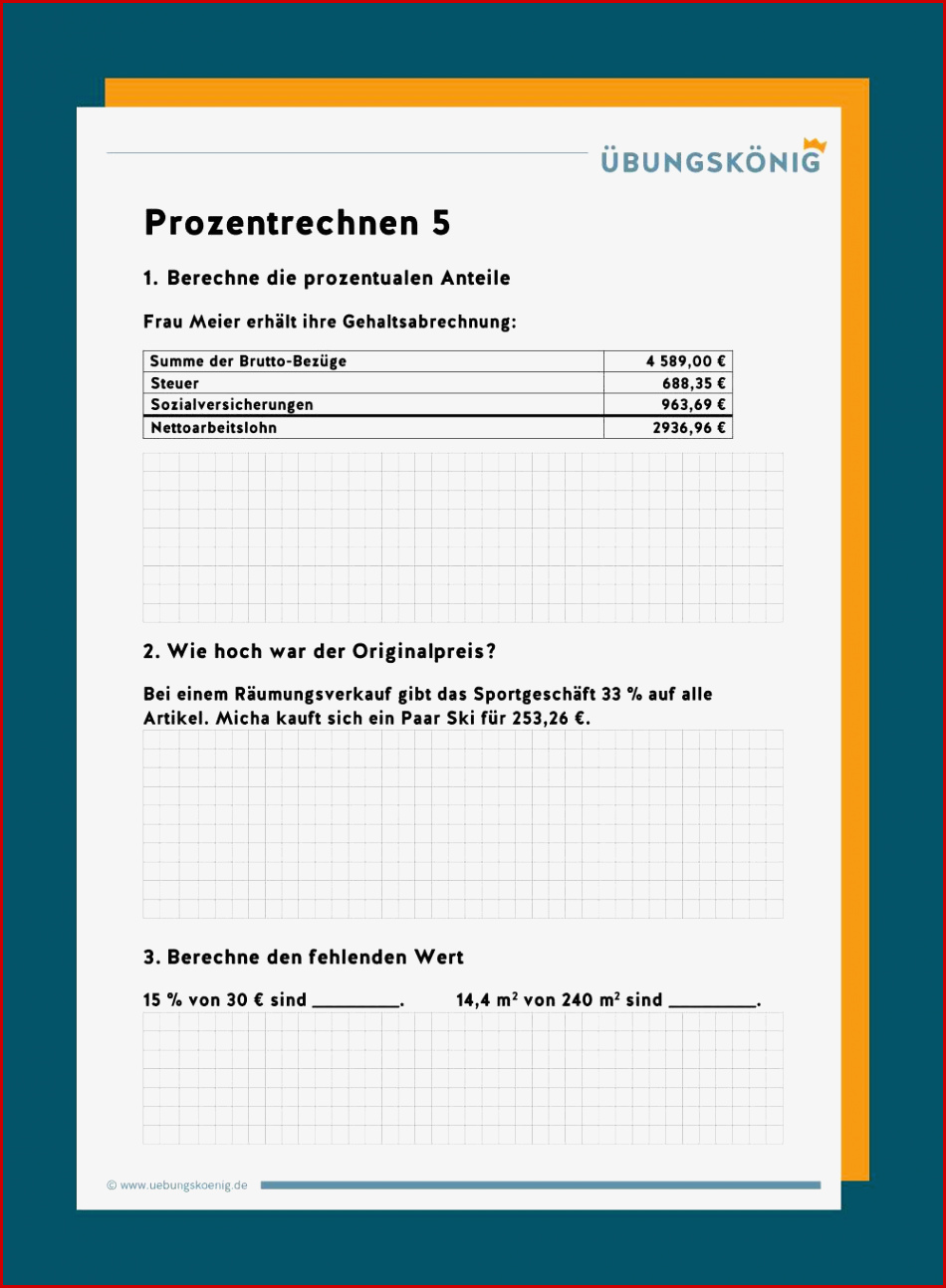 ÜBUNGSKÖNIG

Prozentrechnen 5

1. Berechne die prozentualen Anteile

Frau Meier erhält ihre Gehaltsabrechnung:

| Summe der Brutto-Bezüge | 4 589,00 € |
|---|---|
| Steuer | 688,35 € |
| Sozialversicherungen | 963,69 € |
| Nettoarbeitslohn | 2936,96 € |

2. Wie hoch war der Originalpreis?

Bei einem Räumungsverkauf gibt das Sportgeschäft 33 % auf alle Artikel. Micha kauft sich ein Paar Ski für 253,26 €.

3. Berechne den fehlenden Wert

15 % von 30 € sind ________.

14,4 $m^2$ von 240 $m^2$ sind ________.

© www.uebungskoenig.de